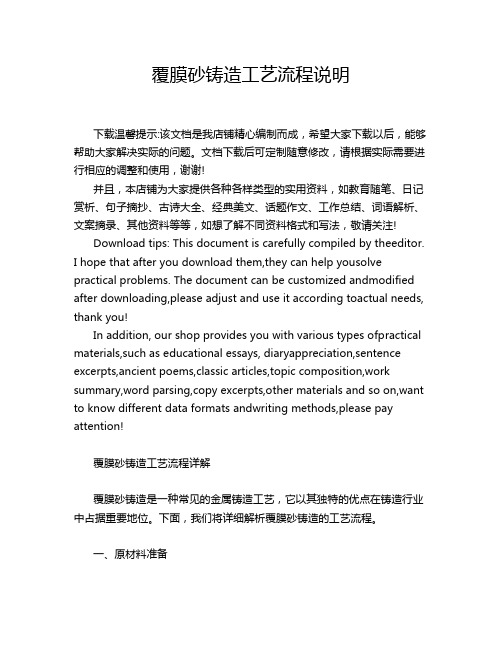 覆膜砂铸造工艺流程说明

下载温馨提示:该文档是我店铺精心编制而成，希望大家下载以后，能够帮助大家解决实际的问题。文档下载后可定制随意修改，请根据实际需要进行相应的调整和使用，谢谢!

并且，本店铺为大家提供各种各样类型的实用资料，如教育随笔、日记赏析、句子摘抄、古诗大全、经典美文、话题作文、工作总结、词语解析、文案摘录、其他资料等等，如想了解不同资料格式和写法，敬请关注!

Download tips: This document is carefully compiled by theeditor. I hope that after you download them,they can help yousolve practical problems. The document can be customized andmodified after downloading,please adjust and use it according toactual needs, thank you!

In addition, our shop provides you with various types ofpractical materials,such as educational essays, diaryappreciation,sentence excerpts,ancient poems,classic articles,topic composition,work summary,word parsing,copy excerpts,other materials and so on,want to know different data formats andwriting methods,please pay attention!

覆膜砂铸造工艺流程详解

覆膜砂铸造是一种常见的金属铸造工艺，它以其独特的优点在铸造行业中占据重要地位。下面，我们将详细解析覆膜砂铸造的工艺流程。

一、原材料准备